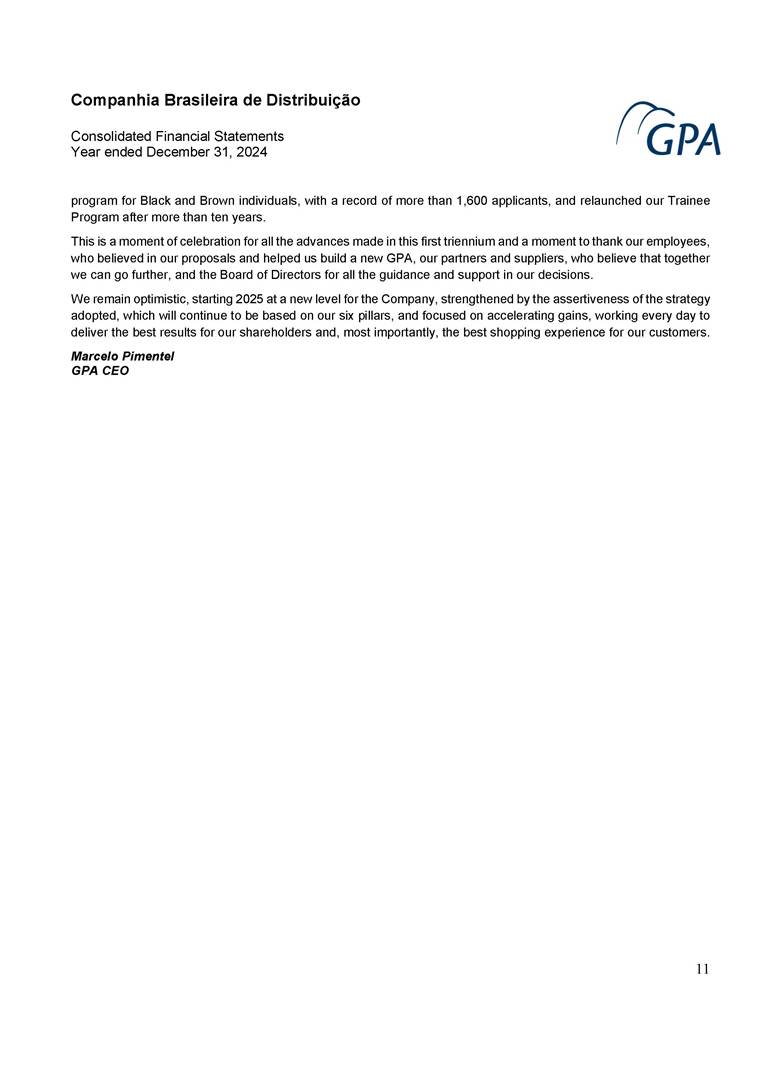 Companhia Brasileira de Distribuição

Consolidated Financial Statements
Year ended December 31, 2024

GPA

program for Black and Brown individuals, with a record of more than 1,600 applicants, and relaunched our Trainee Program after more than ten years.

This is a moment of celebration for all the advances made in this first triennium and a moment to thank our employees, who believed in our proposals and helped us build a new GPA, our partners and suppliers, who believe that together we can go further, and the Board of Directors for all the guidance and support in our decisions.

We remain optimistic, starting 2025 at a new level for the Company, strengthened by the assertiveness of the strategy adopted, which will continue to be based on our six pillars, and focused on accelerating gains, working every day to deliver the best results for our shareholders and, most importantly, the best shopping experience for our customers.

Marcelo Pimentel
GPA CEO

11